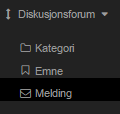 Diskusjonsforum

Kategori

Emne

Melding